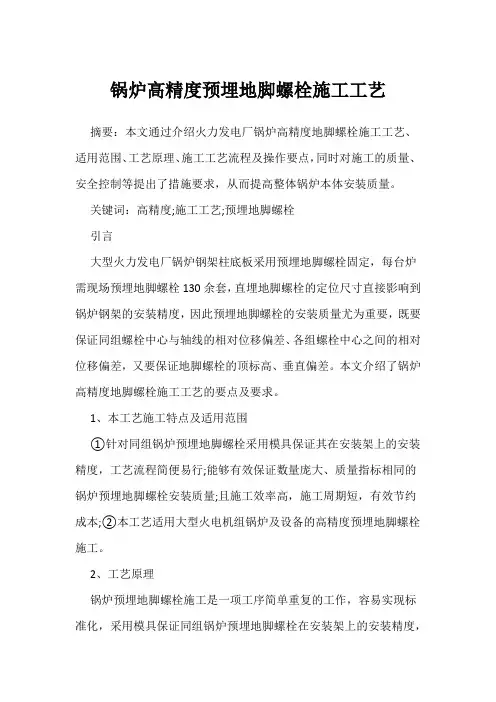 锅炉高精度预埋地脚螺栓施工工艺

摘要：本文通过介绍火力发电厂锅炉高精度地脚螺栓施工工艺、适用范围、工艺原理、施工工艺流程及操作要点，同时对施工的质量、安全控制等提出了措施要求，从而提高整体锅炉本体安装质量。

关键词：高精度;施工工艺;预埋地脚螺栓

引言

大型火力发电厂锅炉钢架柱底板采用预埋地脚螺栓固定，每台炉需现场预埋地脚螺栓130余套，直埋地脚螺栓的定位尺寸直接影响到锅炉钢架的安装精度，因此预埋地脚螺栓的安装质量尤为重要，既要保证同组螺栓中心与轴线的相对位移偏差、各组螺栓中心之间的相对位移偏差，又要保证地脚螺栓的顶标高、垂直偏差。本文介绍了锅炉高精度地脚螺栓施工工艺的要点及要求。

1、本工艺施工特点及适用范围

①针对同组锅炉预埋地脚螺栓采用模具保证其在安装架上的安装精度，工艺流程简便易行;能够有效保证数量庞大、质量指标相同的锅炉预埋地脚螺栓安装质量;且施工效率高，施工周期短，有效节约成本;②本工艺适用大型火电机组锅炉及设备的高精度预埋地脚螺栓施工。

2、工艺原理

锅炉预埋地脚螺栓施工是一项工序简单重复的工作，容易实现标准化，采用模具保证同组锅炉预埋地脚螺栓在安装架上的安装精度，